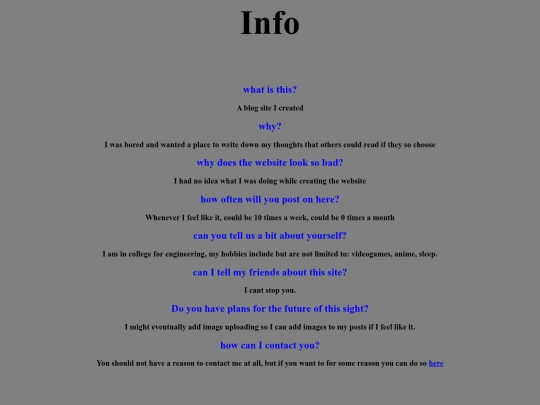 Info

what is this?

A blog site I created

why?

I was bored and wanted a place to write down my thoughts that others could read if they so choose

why does the website look so bad?

I had no idea what I was doing while creating the website

how often will you post on here?

Whenever I feel like it, could be 10 times a week, could be 0 times a month

can you tell us a bit about yourself?

I am in college for engineering, my hobbies include but are not limited to: videogames, anime, sleep.

can I tell my friends about this site?

I cant stop you.

Do you have plans for the future of this sight?

I might eventually add image uploading so I can add images to my posts if I feel like it.

how can I contact you?

You should not have a reason to contact me at all, but if you want to for some reason you can do so here